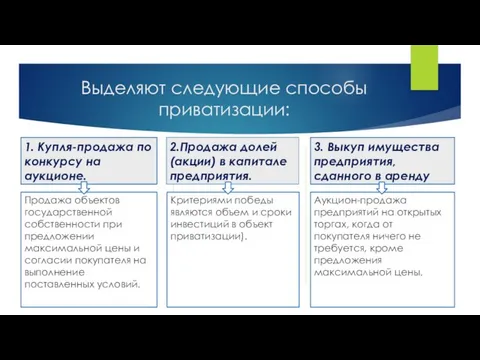 Выделяют следующие способы приватизации:

1. Купля-продажа по конкурсу на аукционе.

Продажа объектов государственной собственности при предложении максимальной цены и согласии покупателя на выполнение поставленных условий.

2.Продажа долей (акции) в капитале предприятия.

Критериями победы являются объем и сроки инвестиций в объект приватизации).

3. Выкуп имущества предприятия, сданного в аренду

Аукцион-продажа предприятий на открытых торгах, когда от покупателя ничего не требуется, кроме предложения максимальной цены.